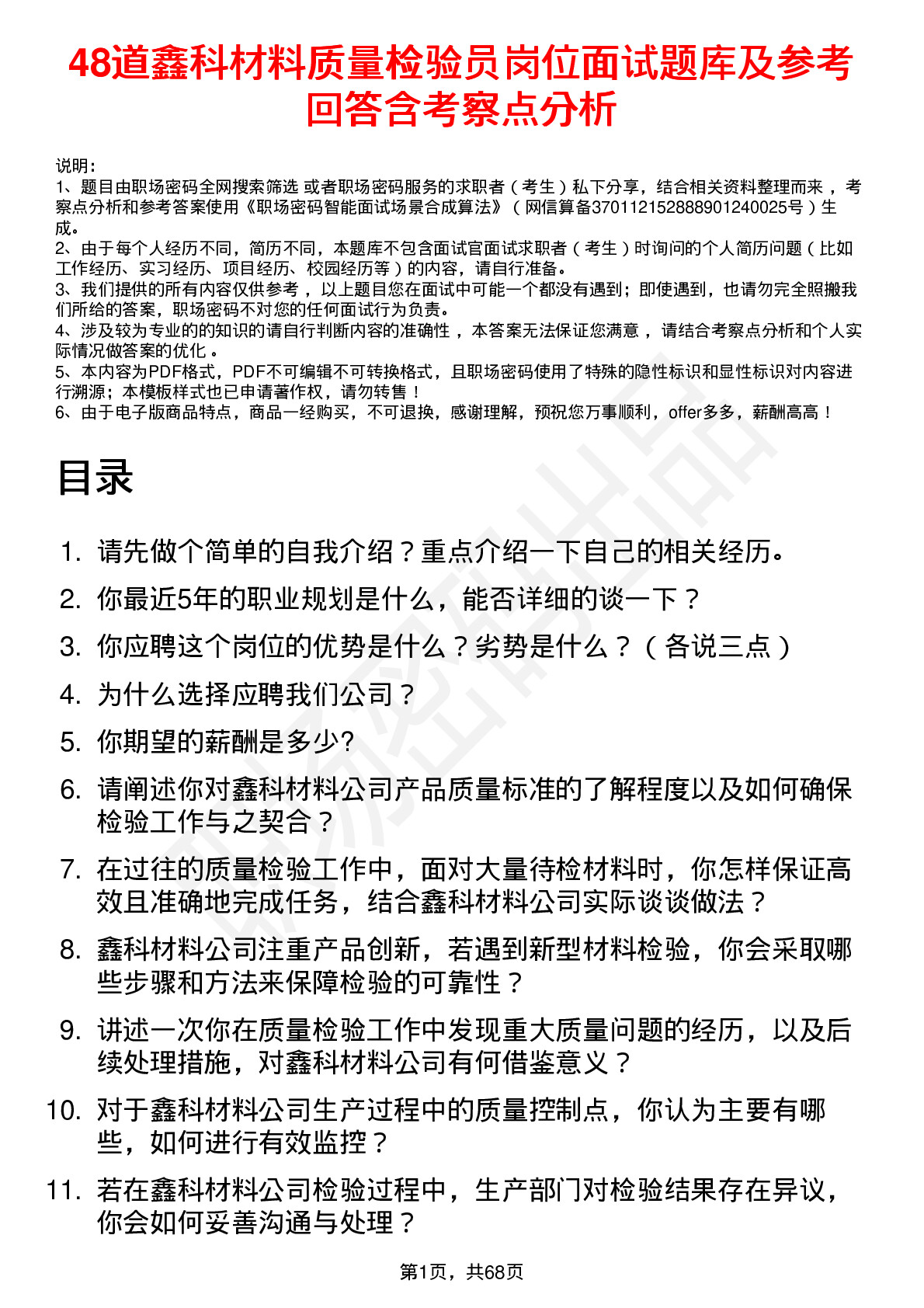 48道鑫科材料质量检验员岗位面试题库及参考回答含考察点分析

说明：
1、题目由职场密码全网搜索筛选 或者职场密码服务的求职者（考生）私下分享，结合相关资料整理而来 ，考察点分析和参考答案使用《职场密码智能面试场景合成算法》（网信算备370112152888901240025号）生成。
2、由于每个人经历不同，简历不同，本题库不包含面试官面试求职者（考生）时询问的个人简历问题（比如工作经历、实习经历、项目经历、校园经历等）的内容，请自行准备。
3、我们提供的所有内容仅供参考 ，以上题目您在面试中可能一个都没有遇到；即使遇到，也请勿完全照搬我们所给的答案，职场密码不对您的任何面试行为负责。
4、涉及较为专业的的知识的请自行判断内容的准确性 ，本答案无法保证您满意 ，请结合考察点分析和个人实际情况做答案的优化 。
5、本内容为PDF格式，PDF不可编辑不可转换格式，且职场密码使用了特殊的隐性标识和显性标识对内容进行溯源；本模板样式也已申请著作权，请勿转售！
6、由于电子版商品特点，商品一经购买，不可退换，感谢理解，预祝您万事顺利，offer多多，薪酬高高！

目录

1. 请先做个简单的自我介绍？重点介绍一下自己的相关经历。
2. 你最近5年的职业规划是什么，能否详细的谈一下？
3. 你应聘这个岗位的优势是什么？劣势是什么？（各说三点）
4. 为什么选择应聘我们公司？
5. 你期望的薪酬是多少?
6. 请阐述你对鑫科材料公司产品质量标准的了解程度以及如何确保检验工作与之契合？
7. 在过往的质量检验工作中，面对大量待检材料时，你怎样保证高效且准确地完成任务，结合鑫科材料公司实际谈谈做法？
8. 鑫科材料公司注重产品创新，若遇到新型材料检验，你会采取哪些步骤和方法来保障检验的可靠性？
9. 讲述一次你在质量检验工作中发现重大质量问题的经历，以及后续处理措施，对鑫科材料公司有何借鉴意义？
10. 对于鑫科材料公司生产过程中的质量控制点，你认为主要有哪些，如何进行有效监控？
11. 若在鑫科材料公司检验过程中，生产部门对检验结果存在异议，你会如何妥善沟通与处理？

第1页，共68页